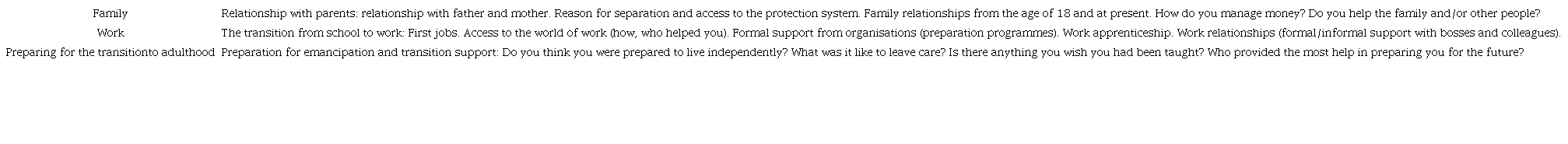 | Family | Relationship with parents: relationship with father and mother. Reason for separation and access to the protection system. Family relationships from the age of 18 and at present. How do you manage money? Do you help the family and/or other people? |
|---|---|
| Work | The transition from school to work: First jobs. Access to the world of work (how, who helped you). Formal support from organisations (preparation programmes). Work apprenticeship. Work relationships (formal/informal support with bosses and colleagues). |
| Preparing for the transitionto adulthood | Preparation for emancipation and transition support: Do you think you were prepared to live independently? What was it like to leave care? Is there anything you wish you had been taught? Who provided the most help in preparing you for the future? |